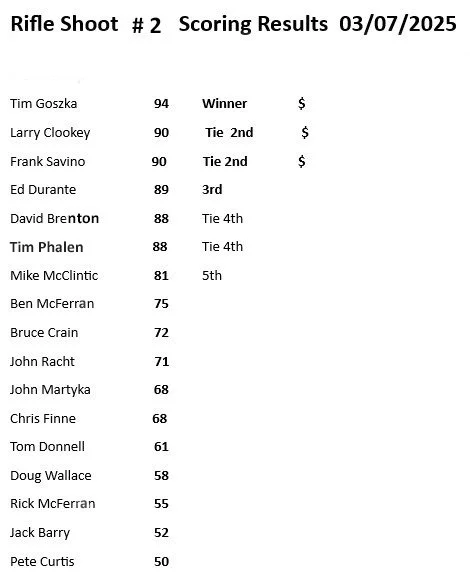 Rifle Shoot # 2 Scoring Results 03/07/2025

| | | | |
|---|---|---|---|
| Tim Goszka | 94 | Winner | $ |
| Larry Clookey | 90 | Tie 2nd | $ |
| Frank Savino | 90 | Tie 2nd | $ |
| Ed Durante | 89 | 3rd | |
| David Brenton | 88 | Tie 4th | |
| Tim Phalen | 88 | Tie 4th | |
| Mike McClintic | 81 | 5th | |
| Ben McFerran | 75 | | |
| Bruce Crain | 72 | | |
| John Racht | 71 | | |
| John Martyka | 68 | | |
| Chris Finne | 68 | | |
| Tom Donnell | 61 | | |
| Doug Wallace | 58 | | |
| Rick McFerran | 55 | | |
| Jack Barry | 52 | | |
| Pete Curtis | 50 | | |